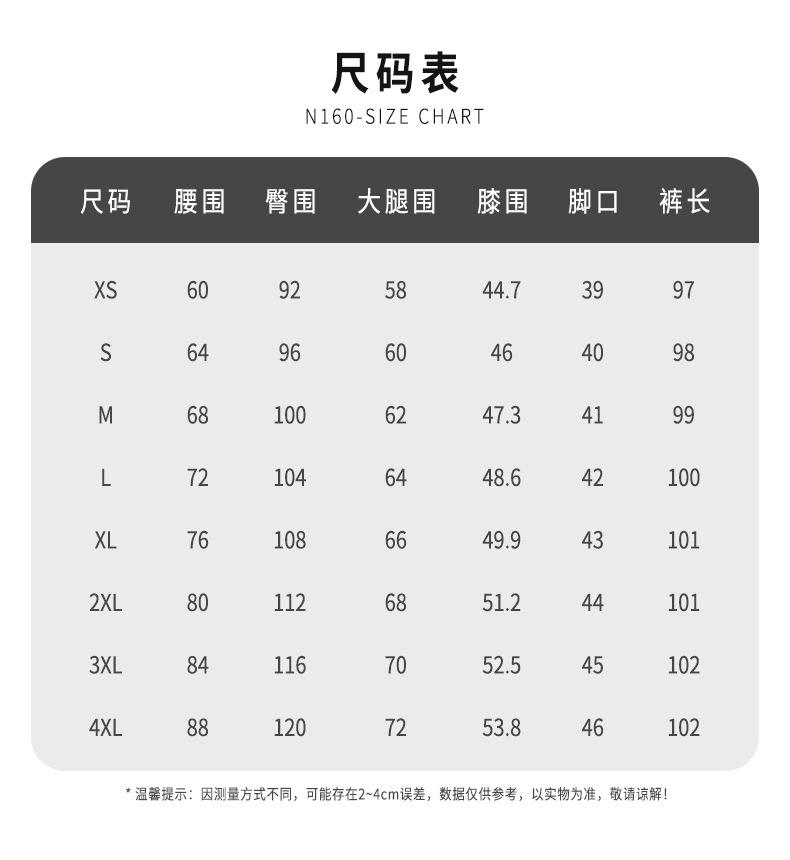 尺码表
N160-SIZE CHART

| 尺码 | 腰围 | 臀围 | 大腿围 | 膝围 | 脚口 | 裤长 |
|---|---|---|---|---|---|---|
| XS | 60 | 92 | 58 | 44.7 | 39 | 97 |
| S | 64 | 96 | 60 | 46 | 40 | 98 |
| M | 68 | 100 | 62 | 47.3 | 41 | 99 |
| L | 72 | 104 | 64 | 48.6 | 42 | 100 |
| XL | 76 | 108 | 66 | 49.9 | 43 | 101 |
| 2XL | 80 | 112 | 68 | 51.2 | 44 | 101 |
| 3XL | 84 | 116 | 70 | 52.5 | 45 | 102 |
| 4XL | 88 | 120 | 72 | 53.8 | 46 | 102 |

* 温馨提示：因测量方式不同，可能存在2~4cm误差，数据仅供参考，以实物为准，敬请谅解！